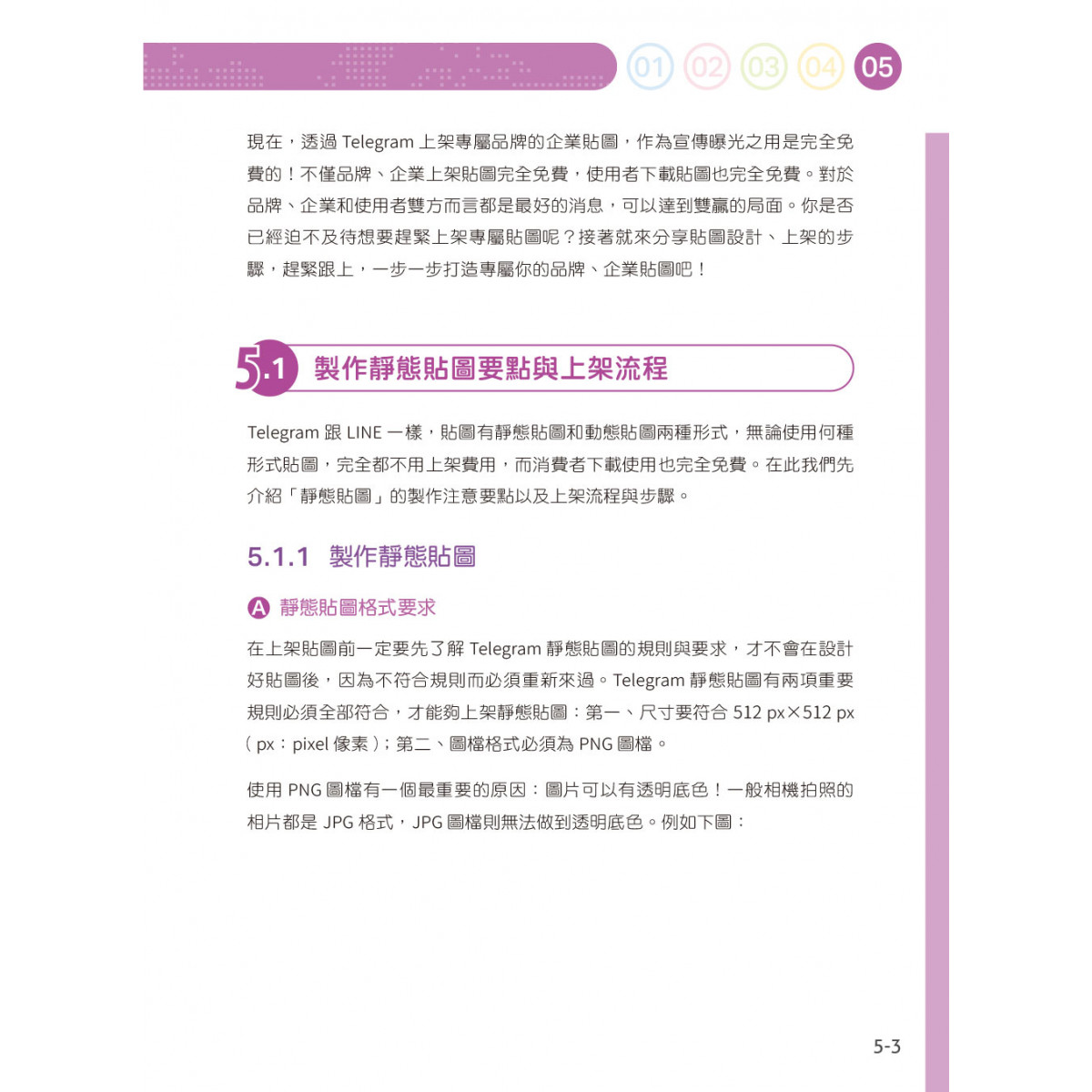 01 02 03 04 05

現在，透過Telegram上架專屬品牌的企業貼圖，作為宣傳曝光之用是完全免費的！不僅品牌、企業上架貼圖完全免費，使用者下載貼圖也完全免費。對於品牌、企業和使用者雙方而言都是最好的消息，可以達到雙贏的局面。你是否已經迫不及待想要趕緊上架專屬貼圖呢？接著就來分享貼圖設計、上架的步驟，趕緊跟上，一步一步打造專屬你的品牌、企業貼圖吧！

5.1 製作靜態貼圖要點與上架流程

Telegram跟LINE一樣，貼圖有靜態貼圖和動態貼圖兩種形式，無論使用何種形式貼圖，完全都不用上架費用，而消費者下載使用也完全免費。在此我們先介紹「靜態貼圖」的製作注意要點以及上架流程與步驟。

5.1.1 製作靜態貼圖

A 靜態貼圖格式要求

在上架貼圖前一定要先了解Telegram靜態貼圖的規則與要求，才不會在設計好貼圖後，因為不符合規則而必須重新來過。Telegram靜態貼圖有兩項重要規則必須全部符合，才能夠上架靜態貼圖：第一、尺寸要符合512 px×512 px（px：pixel像素）；第二、圖檔格式必須為PNG圖檔。

使用PNG圖檔有一個最重要的原因：圖片可以有透明底色！一般相機拍照的相片都是JPG格式，JPG圖檔則無法做到透明底色。例如下圖：

5-3